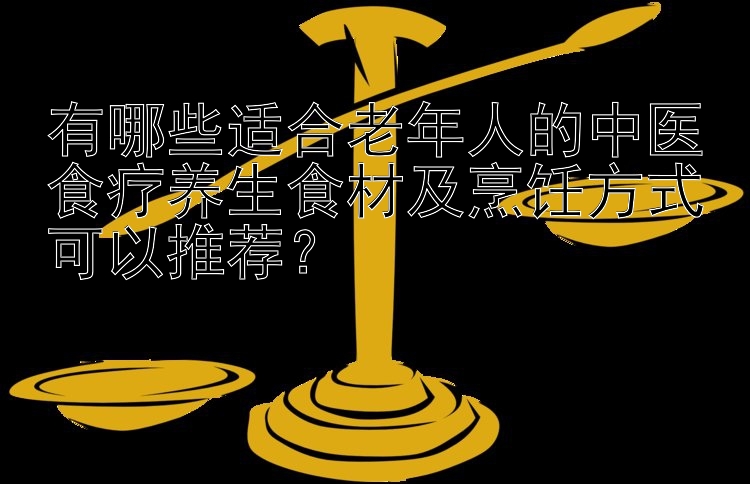 有哪些适合老年人的中医食疗养生食材及烹饪方式可以推荐？